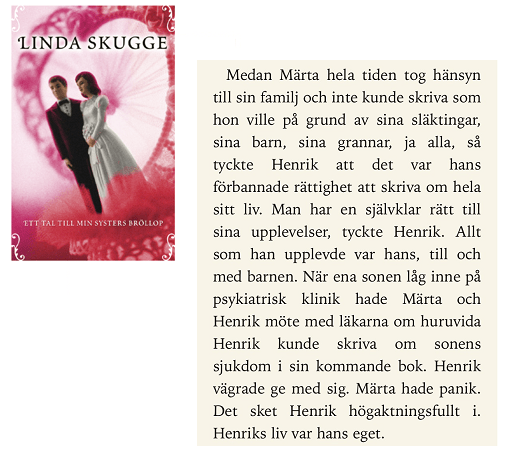 LINDA SKUGGE

ETT TAL TILL MIN SYSTERS BRÖLLOP

Medan Märta hela tiden tog hänsyn till sin familj och inte kunde skriva som hon ville på grund av sina släktingar, sina barn, sina grannar, ja alla, så tyckte Henrik att det var hans förbannade rättighet att skriva om hela sitt liv. Man har en självklar rätt till sina upplevelser, tyckte Henrik. Allt som han upplevde var hans, till och med barnen. När ena sonen låg inne på psykiatrisk klinik hade Märta och Henrik möte med läkarna om huruvida Henrik kunde skriva om sonens sjukdom i sin kommande bok. Henrik vägrade ge med sig. Märta hade panik. Det sket Henrik högaktningsfullt i. Henriks liv var hans eget.